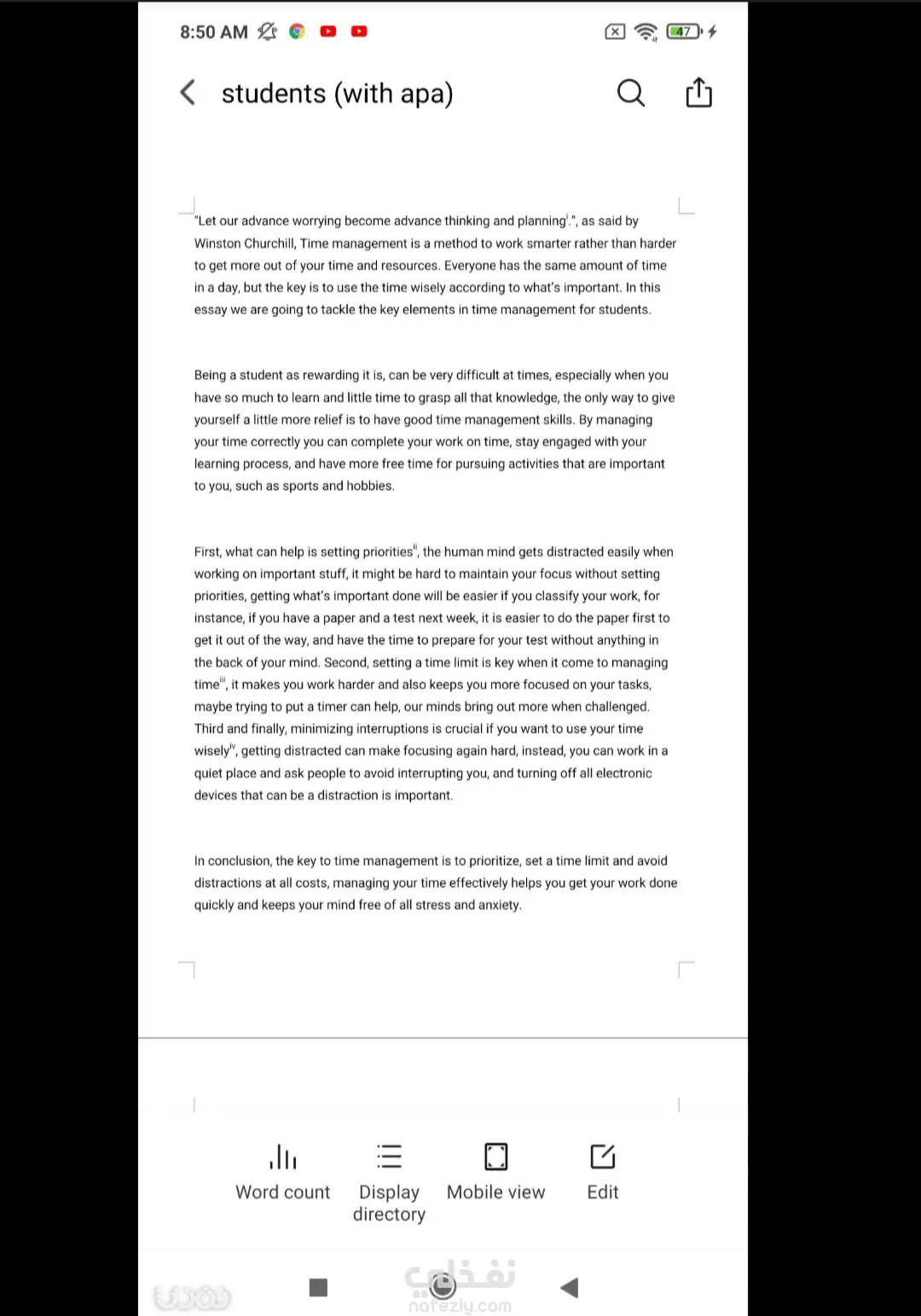 8:50 AM

47

students (with apa)

"Let our advance worrying become advance thinking and planning$^{i}$.", as said by Winston Churchill, Time management is a method to work smarter rather than harder to get more out of your time and resources. Everyone has the same amount of time in a day, but the key is to use the time wisely according to what's important. In this essay we are going to tackle the key elements in time management for students.

Being a student as rewarding it is, can be very difficult at times, especially when you have so much to learn and little time to grasp all that knowledge, the only way to give yourself a little more relief is to have good time management skills. By managing your time correctly you can complete your work on time, stay engaged with your learning process, and have more free time for pursuing activities that are important to you, such as sports and hobbies.

First, what can help is setting priorities$^{ii}$, the human mind gets distracted easily when working on important stuff, it might be hard to maintain your focus without setting priorities, getting what's important done will be easier if you classify your work, for instance, if you have a paper and a test next week, it is easier to do the paper first to get it out of the way, and have the time to prepare for your test without anything in the back of your mind. Second, setting a time limit is key when it come to managing time$^{iii}$, it makes you work harder and also keeps you more focused on your tasks, maybe trying to put a timer can help, our minds bring out more when challenged. Third and finally, minimizing interruptions is crucial if you want to use your time wisely$^{iv}$, getting distracted can make focusing again hard, instead, you can work in a quiet place and ask people to avoid interrupting you, and turning off all electronic devices that can be a distraction is important.

In conclusion, the key to time management is to prioritize, set a time limit and avoid distractions at all costs, managing your time effectively helps you get your work done quickly and keeps your mind free of all stress and anxiety.

Word count
Display directory
Mobile view
Edit

نفذلي
nafezly.com